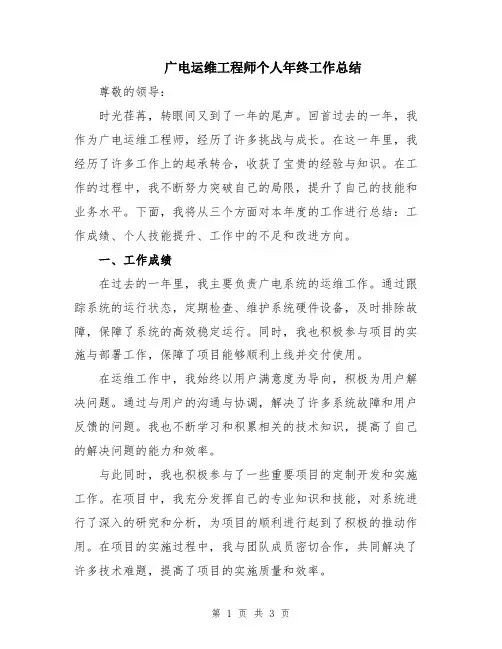 广电运维工程师个人年终工作总结

尊敬的领导：

时光荏苒，转眼间又到了一年的尾声。回首过去的一年，我作为广电运维工程师，经历了许多挑战与成长。在这一年里，我经历了许多工作上的起承转合，收获了宝贵的经验与知识。在工作的过程中，我不断努力突破自己的局限，提升了自己的技能和业务水平。下面，我将从三个方面对本年度的工作进行总结：工作成绩、个人技能提升、工作中的不足和改进方向。

一、工作成绩

在过去的一年里，我主要负责广电系统的运维工作。通过跟踪系统的运行状态，定期检查、维护系统硬件设备，及时排除故障，保障了系统的高效稳定运行。同时，我也积极参与项目的实施与部署工作，保障了项目能够顺利上线并交付使用。

在运维工作中，我始终以用户满意度为导向，积极为用户解决问题。通过与用户的沟通与协调，解决了许多系统故障和用户反馈的问题。我也不断学习和积累相关的技术知识，提高了自己的解决问题的能力和效率。

与此同时，我也积极参与了一些重要项目的定制开发和实施工作。在项目中，我充分发挥自己的专业知识和技能，对系统进行了深入的研究和分析，为项目的顺利进行起到了积极的推动作用。在项目的实施过程中，我与团队成员密切合作，共同解决了许多技术难题，提高了项目的实施质量和效率。

第 1 页 共 3 页